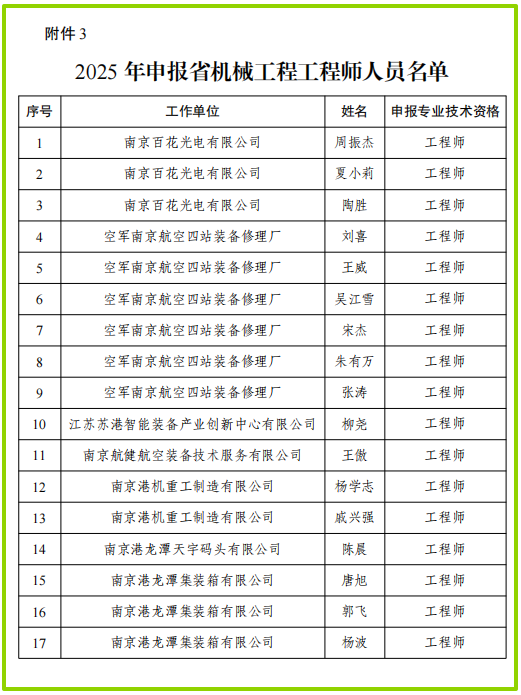 附件 3

2025 年申报省机械工程工程师人员名单

| 序号 | 工作单位 | 姓名 | 申报专业技术资格 |
|---|---|---|---|
| 1 | 南京百花光电有限公司 | 周振杰 | 工程师 |
| 2 | 南京百花光电有限公司 | 夏小莉 | 工程师 |
| 3 | 南京百花光电有限公司 | 陶胜 | 工程师 |
| 4 | 空军南京航空四站装备修理厂 | 刘喜 | 工程师 |
| 5 | 空军南京航空四站装备修理厂 | 王威 | 工程师 |
| 6 | 空军南京航空四站装备修理厂 | 吴江雪 | 工程师 |
| 7 | 空军南京航空四站装备修理厂 | 宋杰 | 工程师 |
| 8 | 空军南京航空四站装备修理厂 | 朱有万 | 工程师 |
| 9 | 空军南京航空四站装备修理厂 | 张涛 | 工程师 |
| 10 | 江苏苏港智能装备产业创新中心有限公司 | 柳尧 | 工程师 |
| 11 | 南京航健航空装备技术服务有限公司 | 王傲 | 工程师 |
| 12 | 南京港机重工制造有限公司 | 杨学志 | 工程师 |
| 13 | 南京港机重工制造有限公司 | 戚兴强 | 工程师 |
| 14 | 南京港龙潭天宇码头有限公司 | 陈晨 | 工程师 |
| 15 | 南京港龙潭集装箱有限公司 | 唐旭 | 工程师 |
| 16 | 南京港龙潭集装箱有限公司 | 郭飞 | 工程师 |
| 17 | 南京港龙潭集装箱有限公司 | 杨波 | 工程师 |